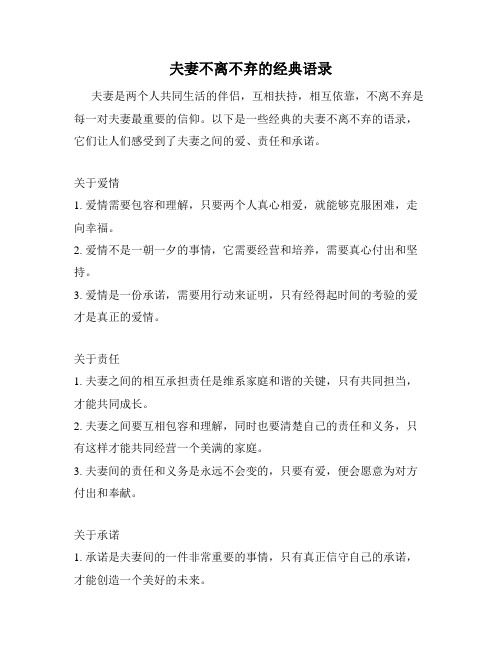 夫妻不离不弃的经典语录

夫妻是两个人共同生活的伴侣，互相扶持，相互依靠，不离不弃是每一对夫妻最重要的信仰。以下是一些经典的夫妻不离不弃的语录，它们让人们感受到了夫妻之间的爱、责任和承诺。

关于爱情

1. 爱情需要包容和理解，只要两个人真心相爱，就能够克服困难，走向幸福。

2. 爱情不是一朝一夕的事情，它需要经营和培养，需要真心付出和坚持。

3. 爱情是一份承诺，需要用行动来证明，只有经得起时间的考验的爱才是真正的爱情。

关于责任

1. 夫妻之间的相互承担责任是维系家庭和谐的关键，只有共同担当，才能共同成长。

2. 夫妻之间要互相包容和理解，同时也要清楚自己的责任和义务，只有这样才能共同经营一个美满的家庭。

3. 夫妻间的责任和义务是永远不会变的，只要有爱，便会愿意为对方付出和奉献。

关于承诺

1. 承诺是夫妻间的一件非常重要的事情，只有真正信守自己的承诺，才能创造一个美好的未来。